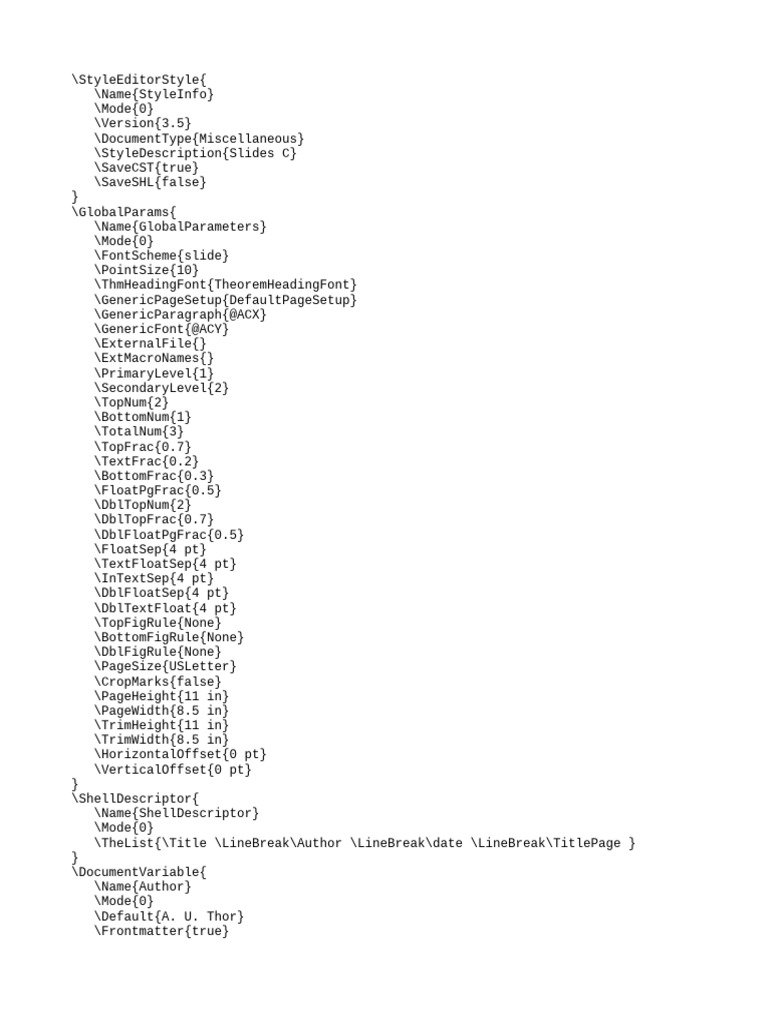 \StyleEditorStyle{
\Name{StyleInfo}
\Mode{0}
\Version{3.5}
\DocumentType{Miscellaneous}
\StyleDescription{Slides C}
\SaveCST{true}
\SaveSHL{false}
}
\GlobalParams{
\Name{GlobalParameters}
\Mode{0}
\FontScheme{slide}
\PointSize{10}
\ThmHeadingFont{TheoremHeadingFont}
\GenericPageSetup{DefaultPageSetup}
\GenericParagraph{@ACX}
\GenericFont{@ACY}
\ExternalFile{}
\ExtMacroNames{}
\PrimaryLevel{1}
\SecondaryLevel{2}
\TopNum{2}
\BottomNum{1}
\TotalNum{3}
\TopFrac{0.7}
\TextFrac{0.2}
\BottomFrac{0.3}
\FloatPgFrac{0.5}
\DblTopNum{2}
\DblTopFrac{0.7}
\DblFloatPgFrac{0.5}
\FloatSep{4 pt}
\TextFloatSep{4 pt}
\InTextSep{4 pt}
\DblFloatSep{4 pt}
\DblTextFloat{4 pt}
\TopFigRule{None}
\BottomFigRule{None}
\DblFigRule{None}
\PageSize{USLetter}
\CropMarks{false}
\PageHeight{11 in}
\PageWidth{8.5 in}
\TrimHeight{11 in}
\TrimWidth{8.5 in}
\HorizontalOffset{0 pt}
\VerticalOffset{0 pt}
}
\ShellDescriptor{
\Name{ShellDescriptor}
\Mode{0}
\TheList{\Title \LineBreak\Author \LineBreak\date \LineBreak\TitlePage }
}
\DocumentVariable{
\Name{Author}
\Mode{0}
\Default{A. U. Thor}
\Frontmatter{true}